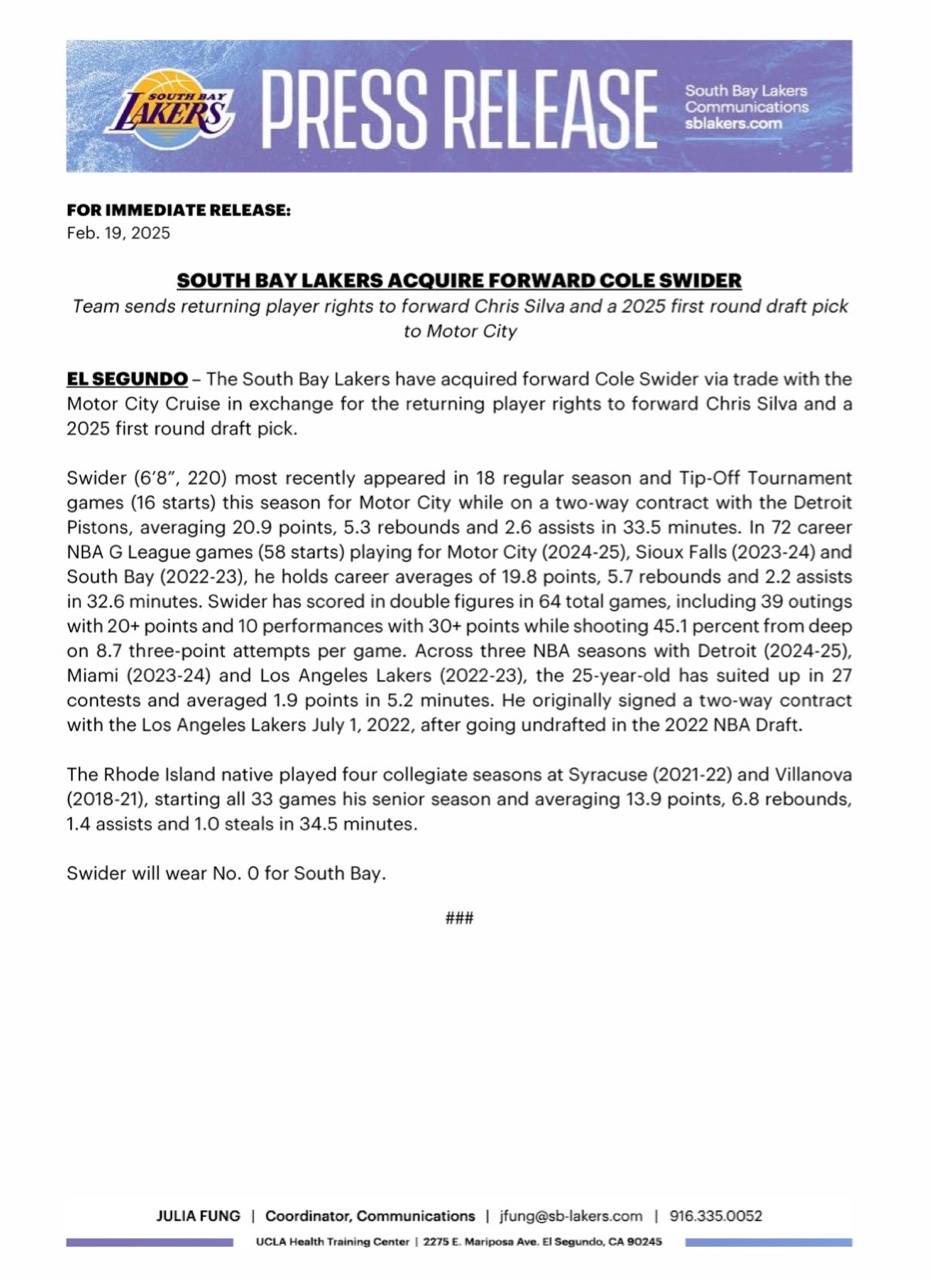 SOUTH BAY LAKERS

PRESS RELEASE

South Bay Lakers Communications
sblakers.com

FOR IMMEDIATE RELEASE:
Feb. 19, 2025

SOUTH BAY LAKERS ACQUIRE FORWARD COLE SWIDER

Team sends returning player rights to forward Chris Silva and a 2025 first round draft pick to Motor City

EL SEGUNDO – The South Bay Lakers have acquired forward Cole Swider via trade with the Motor City Cruise in exchange for the returning player rights to forward Chris Silva and a 2025 first round draft pick.

Swider (6'8", 220) most recently appeared in 18 regular season and Tip-Off Tournament games (16 starts) this season for Motor City while on a two-way contract with the Detroit Pistons, averaging 20.9 points, 5.3 rebounds and 2.6 assists in 33.5 minutes. In 72 career NBA G League games (58 starts) playing for Motor City (2024-25), Sioux Falls (2023-24) and South Bay (2022-23), he holds career averages of 19.8 points, 5.7 rebounds and 2.2 assists in 32.6 minutes. Swider has scored in double figures in 64 total games, including 39 outings with 20+ points and 10 performances with 30+ points while shooting 45.1 percent from deep on 8.7 three-point attempts per game. Across three NBA seasons with Detroit (2024-25), Miami (2023-24) and Los Angeles Lakers (2022-23), the 25-year-old has suited up in 27 contests and averaged 1.9 points in 5.2 minutes. He originally signed a two-way contract with the Los Angeles Lakers July 1, 2022, after going undrafted in the 2022 NBA Draft.

The Rhode Island native played four collegiate seasons at Syracuse (2021-22) and Villanova (2018-21), starting all 33 games his senior season and averaging 13.9 points, 6.8 rebounds, 1.4 assists and 1.0 steals in 34.5 minutes.

Swider will wear No. 0 for South Bay.

###

JULIA FUNG | Coordinator, Communications | jfung@sb-lakers.com | 916.335.0052
UCLA Health Training Center | 2275 E. Mariposa Ave. El Segundo, CA 90245